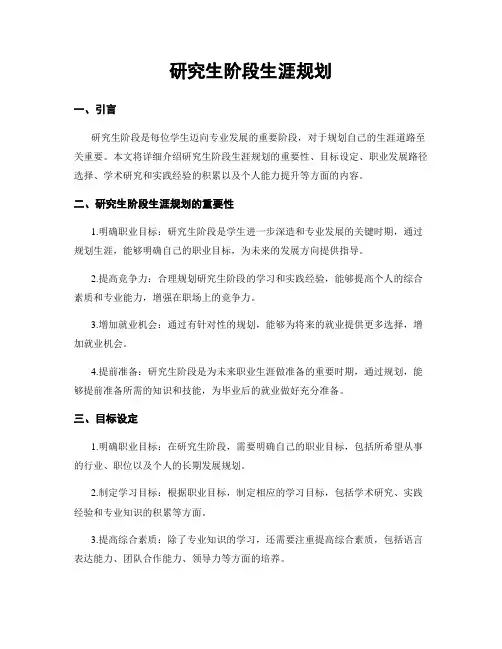 研究生阶段生涯规划

一、引言

研究生阶段是每位学生迈向专业发展的重要阶段，对于规划自己的生涯道路至关重要。本文将详细介绍研究生阶段生涯规划的重要性、目标设定、职业发展路径选择、学术研究和实践经验的积累以及个人能力提升等方面的内容。

二、研究生阶段生涯规划的重要性

1.明确职业目标：研究生阶段是学生进一步深造和专业发展的关键时期，通过规划生涯，能够明确自己的职业目标，为未来的发展方向提供指导。

2.提高竞争力：合理规划研究生阶段的学习和实践经验，能够提高个人的综合素质和专业能力，增强在职场上的竞争力。

3.增加就业机会：通过有针对性的规划，能够为将来的就业提供更多选择，增加就业机会。

4.提前准备：研究生阶段是为未来职业生涯做准备的重要时期，通过规划，能够提前准备所需的知识和技能，为毕业后的就业做好充分准备。

三、目标设定

1.明确职业目标：在研究生阶段，需要明确自己的职业目标，包括所希望从事的行业、职位以及个人的长期发展规划。

2.制定学习目标：根据职业目标，制定相应的学习目标，包括学术研究、实践经验和专业知识的积累等方面。

3.提高综合素质：除了专业知识的学习，还需要注重提高综合素质，包括语言表达能力、团队合作能力、领导力等方面的培养。